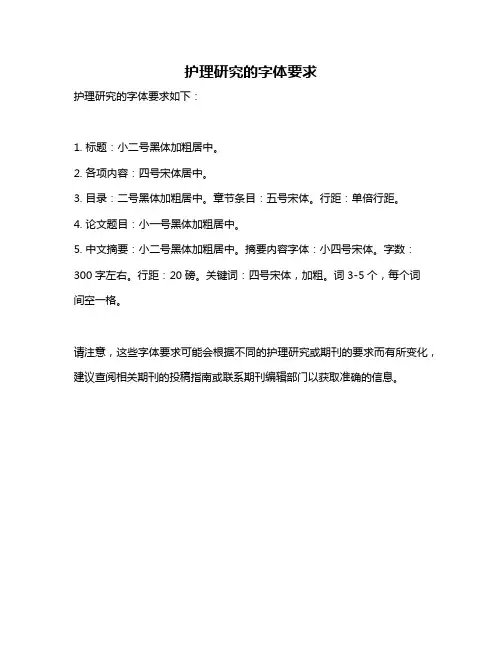 护理研究的字体要求

护理研究的字体要求如下：

1. 标题：小二号黑体加粗居中。

2. 各项内容：四号宋体居中。

3. 目录：二号黑体加粗居中。章节条目：五号宋体。行距：单倍行距。

4. 论文题目：小一号黑体加粗居中。

5. 中文摘要：小二号黑体加粗居中。摘要内容字体：小四号宋体。字数：300 字左右。行距：20 磅。关键词：四号宋体，加粗。词 3-5 个，每个词间空一格。

请注意，这些字体要求可能会根据不同的护理研究或期刊的要求而有所变化，建议查阅相关期刊的投稿指南或联系期刊编辑部门以获取准确的信息。